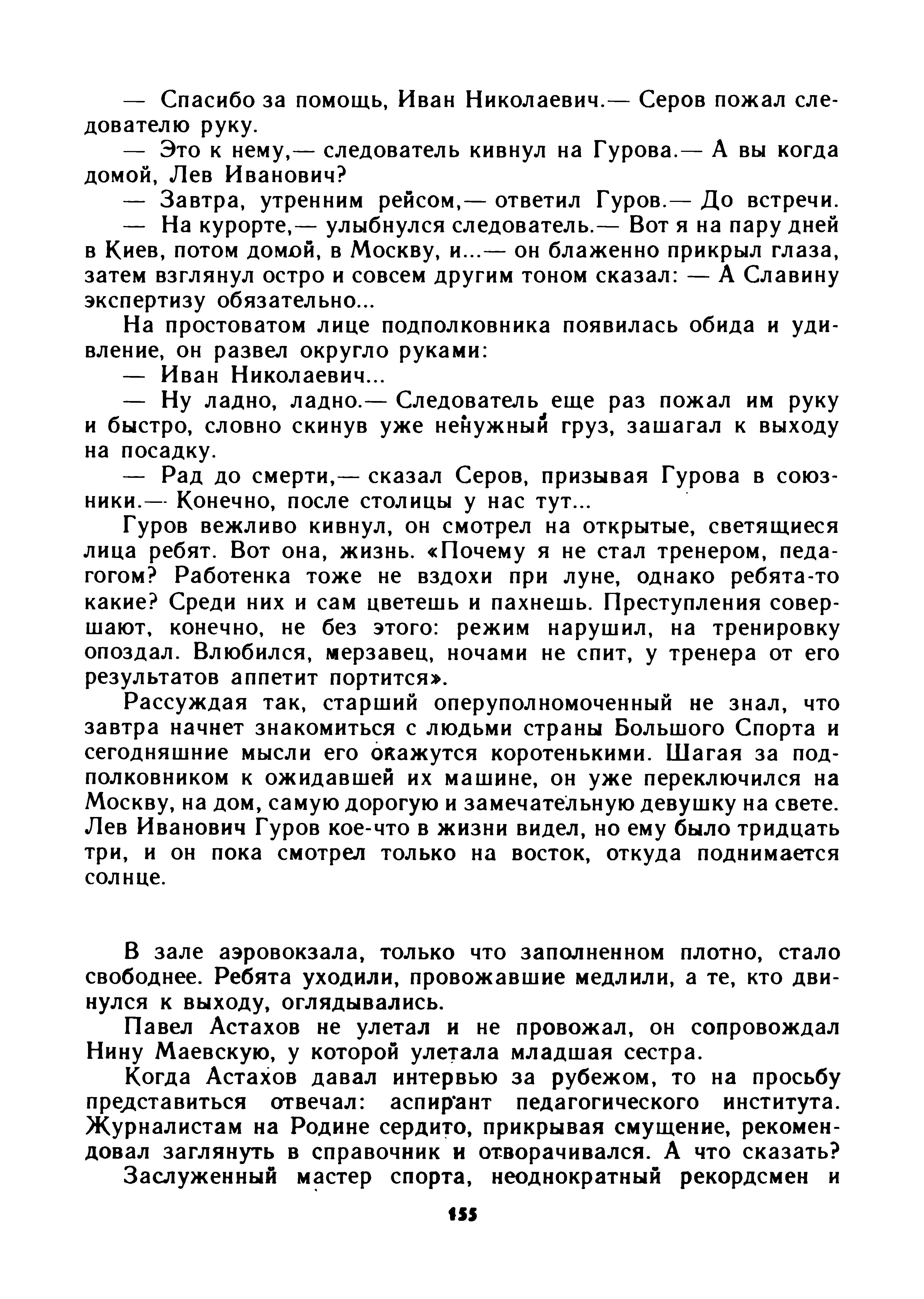 — Спасибо за помощь, Иван Николаевич.— Серов пожал следователю руку.

— Это к нему,— следователь кивнул на Гурова.— А вы когда домой, Лев Иванович?

— Завтра, утренним рейсом,— ответил Гуров.— До встречи.

— На курорте,— улыбнулся следователь.— Вот я на пару дней в Киев, потом домой, в Москву, и...— он блаженно прикрыл глаза, затем взглянул остро и совсем другим тоном сказал: — А Славину экспертизу обязательно...

На простоватом лице подполковника появилась обида и удивление, он развел округло руками:

— Иван Николаевич...

— Ну ладно, ладно.— Следователь еще раз пожал им руку и быстро, словно скинув уже ненужный груз, зашагал к выходу на посадку.

— Рад до смерти,— сказал Серов, призывая Гурова в союзники.— Конечно, после столицы у нас тут...

Гуров вежливо кивнул, он смотрел на открытые, светящиеся лица ребят. Вот она, жизнь. «Почему я не стал тренером, педагогом? Работенка тоже не вздохи при луне, однако ребята-то какие? Среди них и сам цветешь и пахнешь. Преступления совершают, конечно, не без этого: режим нарушил, на тренировку опоздал. Влюбился, мерзавец, ночами не спит, у тренера от его результатов аппетит портится».

Рассуждая так, старший оперуполномоченный не знал, что завтра начнет знакомиться с людьми страны Большого Спорта и сегодняшние мысли его окажутся коротенькими. Шагая за подполковником к ожидавшей их машине, он уже переключился на Москву, на дом, самую дорогую и замечательную девушку на свете. Лев Иванович Гуров кое-что в жизни видел, но ему было тридцать три, и он пока смотрел только на восток, откуда поднимается солнце.

В зале аэровокзала, только что заполненном плотно, стало свободнее. Ребята уходили, провожавшие медлили, а те, кто двинулся к выходу, оглядывались.

Павел Астахов не улетал и не провожал, он сопровождал Нину Маевскую, у которой улетала младшая сестра.

Когда Астахов давал интервью за рубежом, то на просьбу представиться отвечал: аспирант педагогического института. Журналистам на Родине сердито, прикрывая смущение, рекомендовал заглянуть в справочник и отворачивался. А что сказать?

Заслуженный мастер спорта, неоднократный рекордсмен и

155